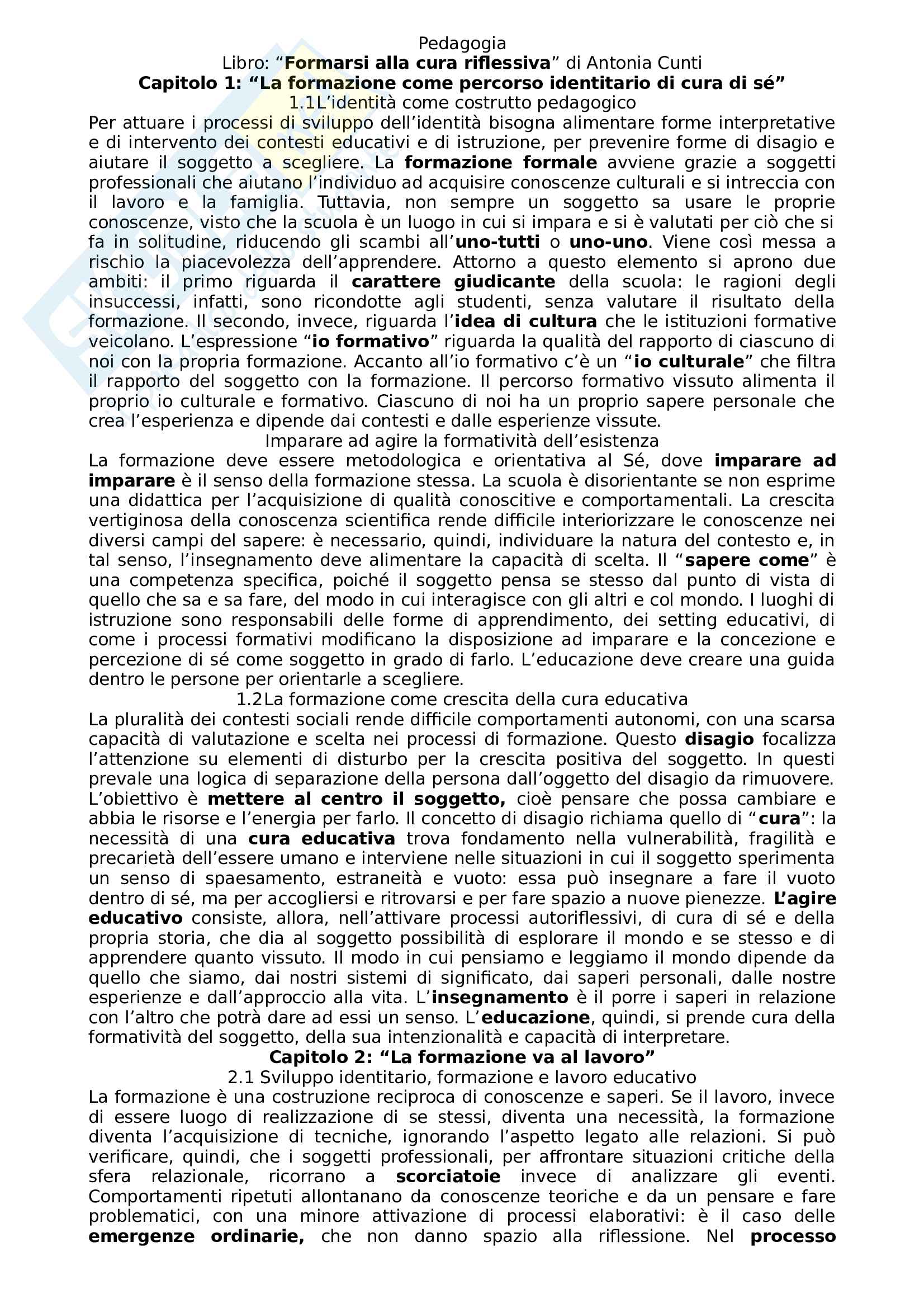 Pedagogia
Libro: “Formarsi alla cura riflessiva” di Antonia Cunti
Capitolo 1: “La formazione come percorso identitario di cura di sé”
1.1L’identità come costrutto pedagogico

Per attuare i processi di sviluppo dell’identità bisogna alimentare forme interpretative e di intervento dei contesti educativi e di istruzione, per prevenire forme di disagio e aiutare il soggetto a scegliere. La formazione formale avviene grazie a soggetti professionali che aiutano l’individuo ad acquisire conoscenze culturali e si intreccia con il lavoro e la famiglia. Tuttavia, non sempre un soggetto sa usare le proprie conoscenze, visto che la scuola è un luogo in cui si impara e si è valutati per ciò che si fa in solitudine, riducendo gli scambi all’uno-tutti o uno-uno. Viene così messa a rischio la piacevolezza dell’apprendere. Attorno a questo elemento si aprono due ambiti: il primo riguarda il carattere giudicante della scuola: le ragioni degli insuccessi, infatti, sono ricondotte agli studenti, senza valutare il risultato della formazione. Il secondo, invece, riguarda l’idea di cultura che le istituzioni formative veicolano. L’espressione “io formativo” riguarda la qualità del rapporto di ciascuno di noi con la propria formazione. Accanto all’io formativo c’è un “io culturale” che filtra il rapporto del soggetto con la formazione. Il percorso formativo vissuto alimenta il proprio io culturale e formativo. Ciascuno di noi ha un proprio sapere personale che crea l’esperienza e dipende dai contesti e dalle esperienze vissute.

Imparare ad agire la formatività dell’esistenza

La formazione deve essere metodologica e orientativa al Sé, dove imparare ad imparare è il senso della formazione stessa. La scuola è disorientante se non esprime una didattica per l’acquisizione di qualità conoscitive e comportamentali. La crescita vertiginosa della conoscenza scientifica rende difficile interiorizzare le conoscenze nei diversi campi del sapere: è necessario, quindi, individuare la natura del contesto e, in tal senso, l’insegnamento deve alimentare la capacità di scelta. Il “sapere come” è una competenza specifica, poiché il soggetto pensa se stesso dal punto di vista di quello che sa e sa fare, del modo in cui interagisce con gli altri e col mondo. I luoghi di istruzione sono responsabili delle forme di apprendimento, dei setting educativi, di come i processi formativi modificano la disposizione ad imparare e la concezione e percezione di sé come soggetto in grado di farlo. L’educazione deve creare una guida dentro le persone per orientarle a scegliere.

1.2La formazione come crescita della cura educativa

La pluralità dei contesti sociali rende difficile comportamenti autonomi, con una scarsa capacità di valutazione e scelta nei processi di formazione. Questo disagio focalizza l’attenzione su elementi di disturbo per la crescita positiva del soggetto. In questi prevale una logica di separazione della persona dall’oggetto del disagio da rimuovere. L’obiettivo è mettere al centro il soggetto, cioè pensare che possa cambiare e abbia le risorse e l’energia per farlo. Il concetto di disagio richiama quello di “cura”: la necessità di una cura educativa trova fondamento nella vulnerabilità, fragilità e precarietà dell’essere umano e interviene nelle situazioni in cui il soggetto sperimenta un senso di spaesamento, estraneità e vuoto: essa può insegnare a fare il vuoto dentro di sé, ma per accogliersi e ritrovarsi e per fare spazio a nuove pienezze. L’agire educativo consiste, allora, nell’attivare processi autoriflessivi, di cura di sé e della propria storia, che dia al soggetto possibilità di esplorare il mondo e se stesso e di apprendere quanto vissuto. Il modo in cui pensiamo e leggiamo il mondo dipende da quello che siamo, dai nostri sistemi di significato, dai saperi personali, dalle nostre esperienze e dall’approccio alla vita. L’insegnamento è il porre i saperi in relazione con l’altro che potrà dare ad essi un senso. L’educazione, quindi, si prende cura della formatività del soggetto, della sua intenzionalità e capacità di interpretare.

Capitolo 2: “La formazione va al lavoro”
2.1 Sviluppo identitario, formazione e lavoro educativo

La formazione è una costruzione reciproca di conoscenze e saperi. Se il lavoro, invece di essere luogo di realizzazione di se stessi, diventa una necessità, la formazione diventa l’acquisizione di tecniche, ignorando l’aspetto legato alle relazioni. Si può verificare, quindi, che i soggetti professionali, per affrontare situazioni critiche della sfera relazionale, ricorrano a scorciatoie invece di analizzare gli eventi. Comportamenti ripetuti allontanano da conoscenze teoriche e da un pensare e fare problematici, con una minore attivazione di processi elaborativi: è il caso delle emergenze ordinarie, che non danno spazio alla riflessione. Nel processo